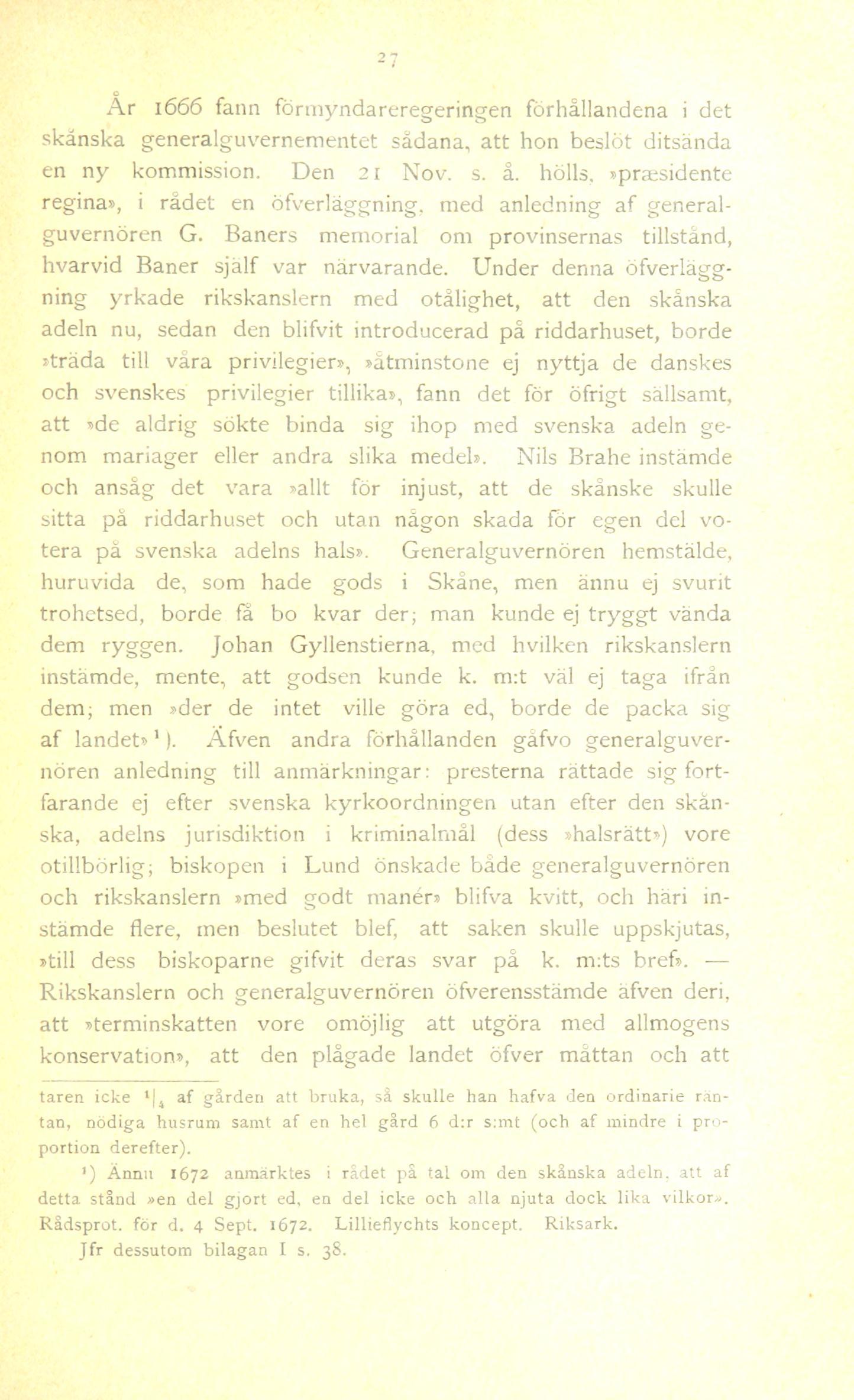 27

År 1666 fann förmyndareregeringen förhållandena i det skånska generalguvernementet sådana, att hon beslöt ditsända en ny kommission. Den 21 Nov. s. å. hölls, »præsidente regina», i rådet en öfverläggning, med anledning af generalguvernören G. Baners memorial om provinsernas tillstånd, hvarvid Baner själf var närvarande. Under denna öfverläggning yrkade rikskanslern med otålighet, att den skånska adeln nu, sedan den blifvit introducerad på riddarhuset, borde »träda till våra privilegier», »åtminstone ej nyttja de danskes och svenskes privilegier tillika», fann det för öfrigt sällsamt, att »de aldrig sökte binda sig ihop med svenska adeln genom mariager eller andra slika medel». Nils Brahe instämde och ansåg det vara »allt för injust, att de skånske skulle sitta på riddarhuset och utan någon skada för egen del votera på svenska adelns hals». Generalguvernören hemstälde, huruvida de, som hade gods i Skåne, men ännu ej svurit trohetsed, borde få bo kvar der; man kunde ej tryggt vända dem ryggen. Johan Gyllenstierna, med hvilken rikskanslern instämde, mente, att godsen kunde k. m:t väl ej taga ifrån dem; men »der de intet ville göra ed, borde de packa sig af landet»$^1$). Äfven andra förhållanden gåfvo generalguvernören anledning till anmärkningar: presterna rättade sig fortfarande ej efter svenska kyrkoordningen utan efter den skånska, adelns jurisdiktion i kriminalmål (dess »halsrätt») vore otillbörlig; biskopen i Lund önskade både generalguvernören och rikskanslern »med godt manér» blifva kvitt, och häri instämde flere, men beslutet blef, att saken skulle uppskjutas, »till dess biskoparne gifvit deras svar på k. m:ts bref». — Rikskanslern och generalguvernören öfverensstämde äfven deri, att »terminskatten vore omöjlig att utgöra med allmogens konservation», att den plågade landet öfver måttan och att

taren icke $^1|_4$ af gården att bruka, så skulle han hafva den ordinarie räntan, nödiga husrum samt af en hel gård 6 d:r s:mt (och af mindre i proportion derefter).

$^1$) Ännu 1672 anmärktes i rådet på tal om den skånska adeln, att af detta stånd »en del gjort ed, en del icke och alla njuta dock lika vilkor». Rådsprot. för d. 4 Sept. 1672. Lillieflychts koncept. Riksark. Jfr dessutom bilagan I s. 38.